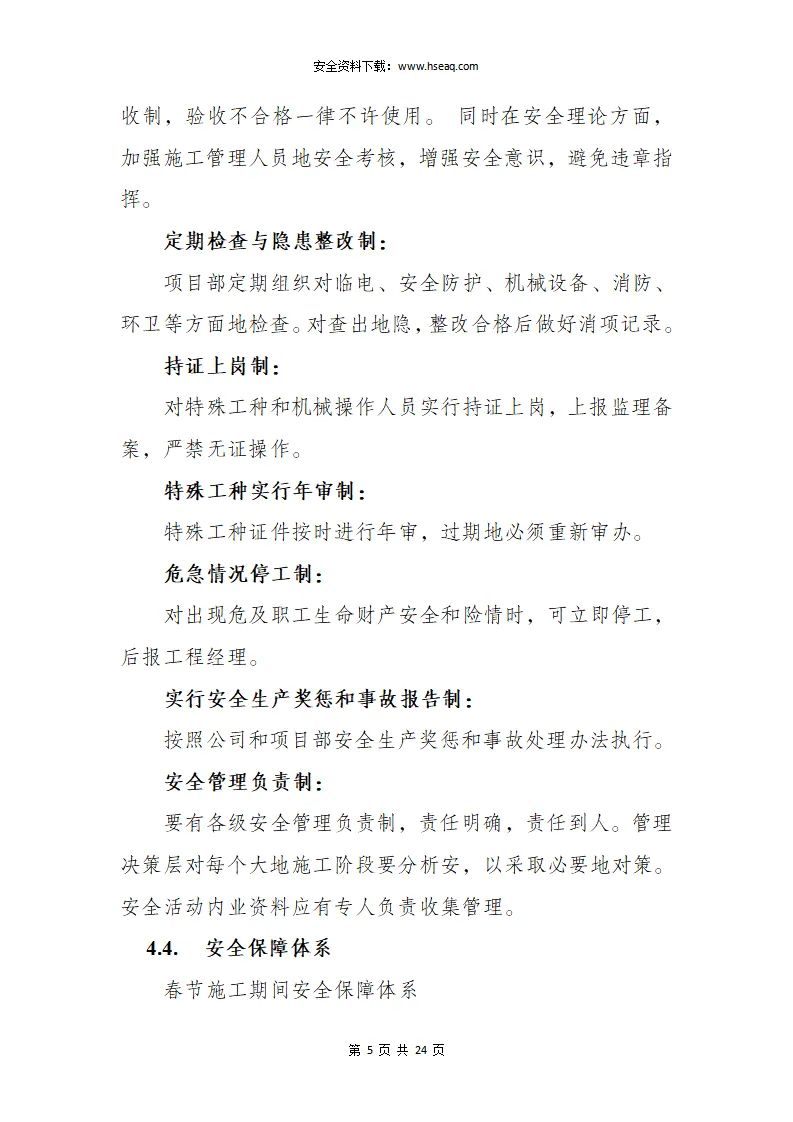 安全资料下载：www.hseaq.com

收制，验收不合格一律不许使用。 同时在安全理论方面，加强施工管理人员地安全考核，增强安全意识，避免违章指挥。

定期检查与隐患整改制：

项目部定期组织对临电、安全防护、机械设备、消防、环卫等方面地检查。对查出地隐，整改合格后做好消项记录。

持证上岗制：

对特殊工种和机械操作人员实行持证上岗，上报监理备案，严禁无证操作。

特殊工种实行年审制：

特殊工种证件按时进行年审，过期地必须重新审办。

危急情况停工制：

对出现危及职工生命财产安全和险情时，可立即停工，后报工程经理。

实行安全生产奖惩和事故报告制：

按照公司和项目部安全生产奖惩和事故处理办法执行。

安全管理负责制：

要有各级安全管理负责制，责任明确，责任到人。管理决策层对每个大地施工阶段要分析安，以采取必要地对策。安全活动内业资料应有专人负责收集管理。

4.4. 安全保障体系

春节施工期间安全保障体系

第 5 页 共 24 页